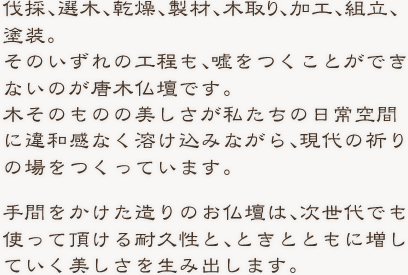 伐採、選木、乾燥、製材、木取り、加工、組立、塗装。
そのいずれの工程も、嘘をつくことができないのが唐木仏壇です。
木そのものの美しさが私たちの日常空間に違和感なく溶け込みながら、現代の祈りの場をつくっています。

手間をかけた造りのお仏壇は、次世代でも使って頂ける耐久性と、ときとともに増していく美しさを生み出します。